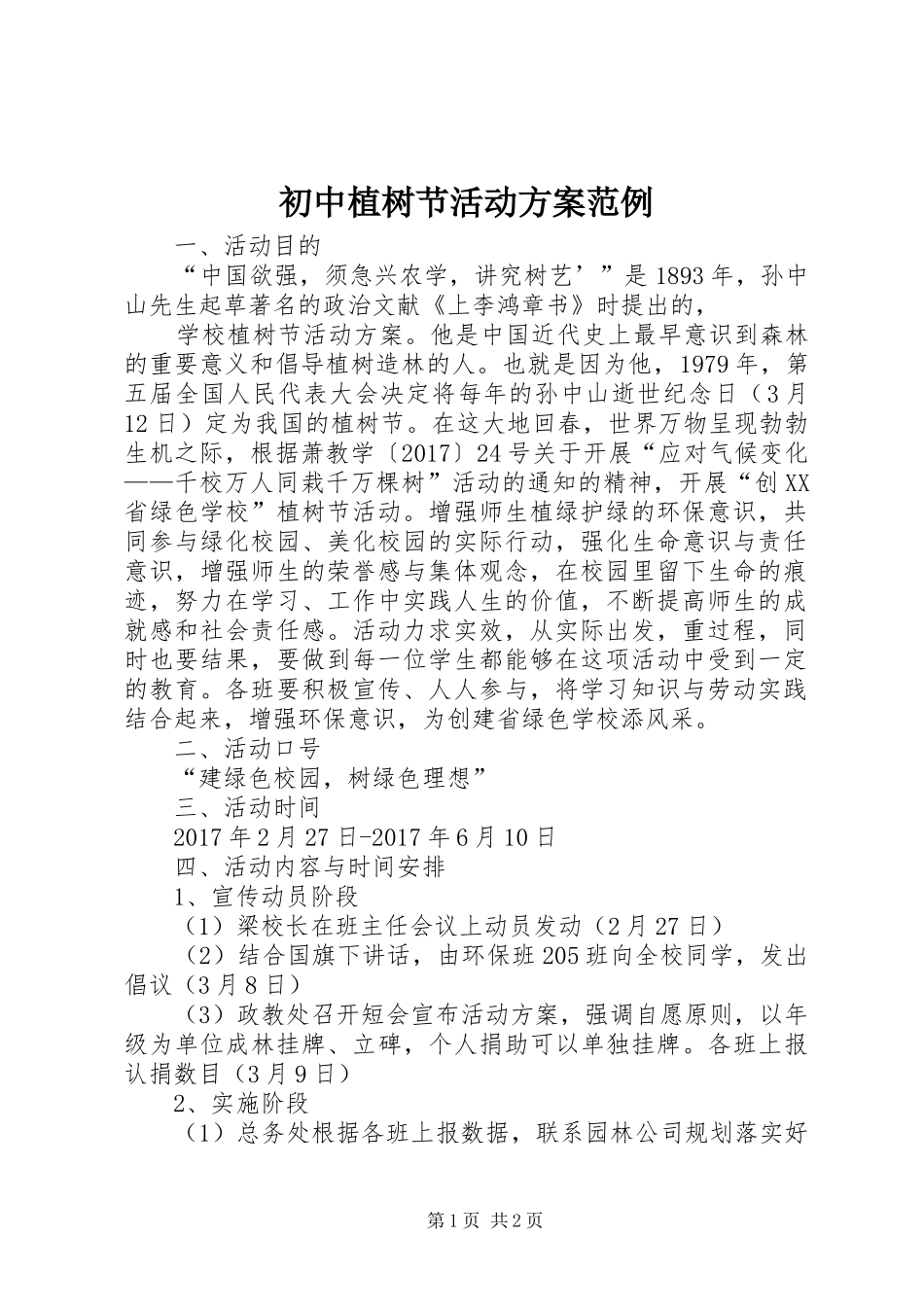 初中植树节活动方案范例

一、活动目的

“中国欲强，须急兴农学，讲究树艺’”是1893年，孙中山先生起草著名的政治文献《上李鸿章书》时提出的，

学校植树节活动方案。他是中国近代史上最早意识到森林的重要意义和倡导植树造林的人。也就是因为他，1979年，第五届全国人民代表大会决定将每年的孙中山逝世纪念日（3月12日）定为我国的植树节。在这大地回春，世界万物呈现勃勃生机之际，根据萧教学〔2017〕24号关于开展“应对气候变化——千校万人同栽千万棵树”活动的通知的精神，开展“创XX省绿色学校”植树节活动。增强师生植绿护绿的环保意识，共同参与绿化校园、美化校园的实际行动，强化生命意识与责任意识，增强师生的荣誉感与集体观念，在校园里留下生命的痕迹，努力在学习、工作中实践人生的价值，不断提高师生的成就感和社会责任感。活动力求实效，从实际出发，重过程，同时也要结果，要做到每一位学生都能够在这项活动中受到一定的教育。各班要积极宣传、人人参与，将学习知识与劳动实践结合起来，增强环保意识，为创建省绿色学校添风采。

二、活动口号

“建绿色校园，树绿色理想”

三、活动时间

2017年2月27日-2017年6月10日

四、活动内容与时间安排

1、宣传动员阶段

（1）梁校长在班主任会议上动员发动（2月27日）

（2）结合国旗下讲话，由环保班205班向全校同学，发出倡议（3月8日）

（3）政教处召开短会宣布活动方案，强调自愿原则，以年级为单位成林挂牌、立碑，个人捐助可以单独挂牌。各班上报认捐数目（3月9日）

2、实施阶段

（1）总务处根据各班上报数据，联系园林公司规划落实好

第1页 共2页